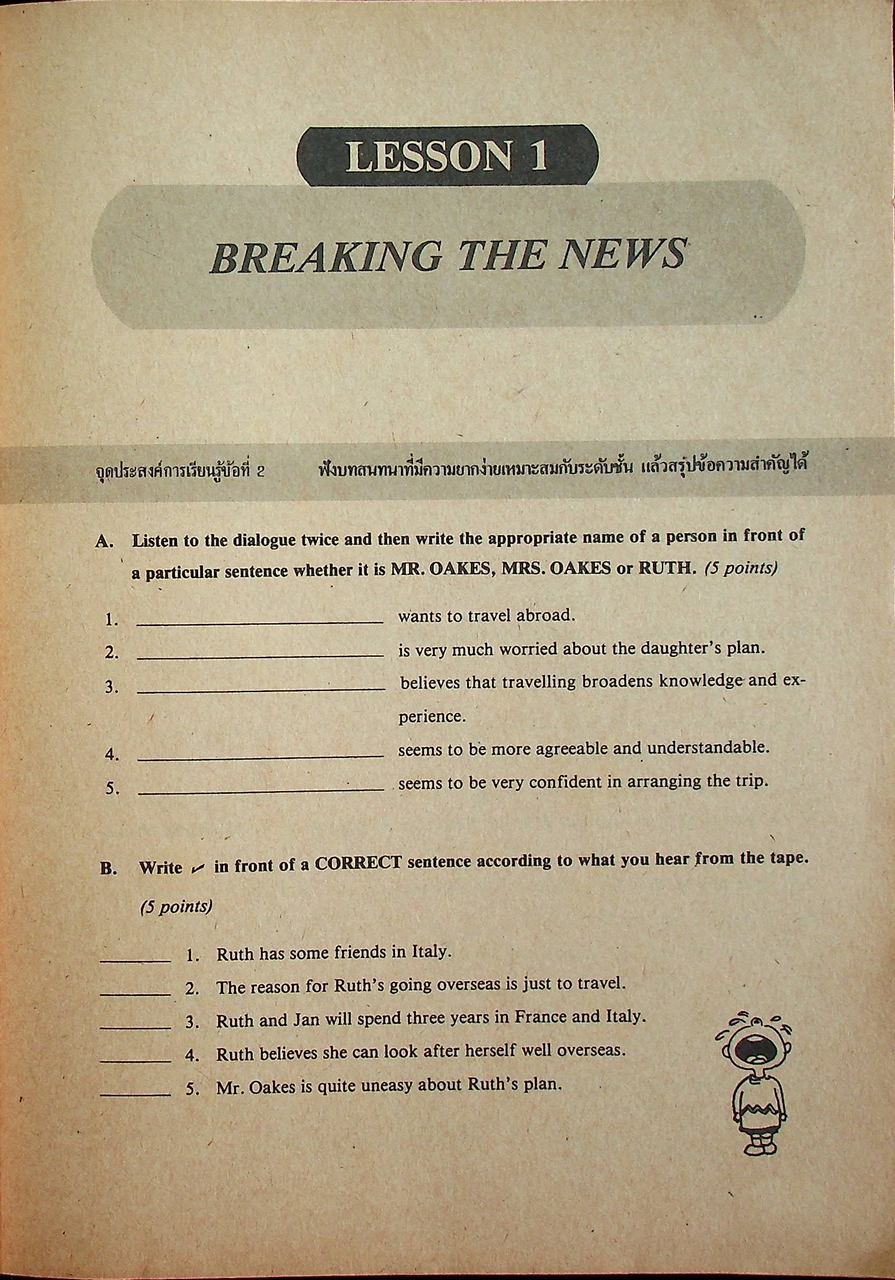 LESSON 1

BREAKING THE NEWS

จุดประสงค์การเรียนรู้ข้อที่ 2 ฟังบทสนทนาที่มีความยากง่ายเหมาะสมกับระดับชั้น แล้วสรุปข้อความสำคัญได้

A. Listen to the dialogue twice and then write the appropriate name of a person in front of a particular sentence whether it is MR. OAKES, MRS. OAKES or RUTH. (5 points)

1. ____ wants to travel abroad.

2. ____ is very much worried about the daughter's plan.

3. ____ believes that travelling broadens knowledge and experience.

4. ____ seems to be more agreeable and understandable.

5. ____ seems to be very confident in arranging the trip.

B. Write ✓ in front of a CORRECT sentence according to what you hear from the tape. (5 points)

____ 1. Ruth has some friends in Italy.

____ 2. The reason for Ruth's going overseas is just to travel.

____ 3. Ruth and Jan will spend three years in France and Italy.

____ 4. Ruth believes she can look after herself well overseas.

____ 5. Mr. Oakes is quite uneasy about Ruth's plan.